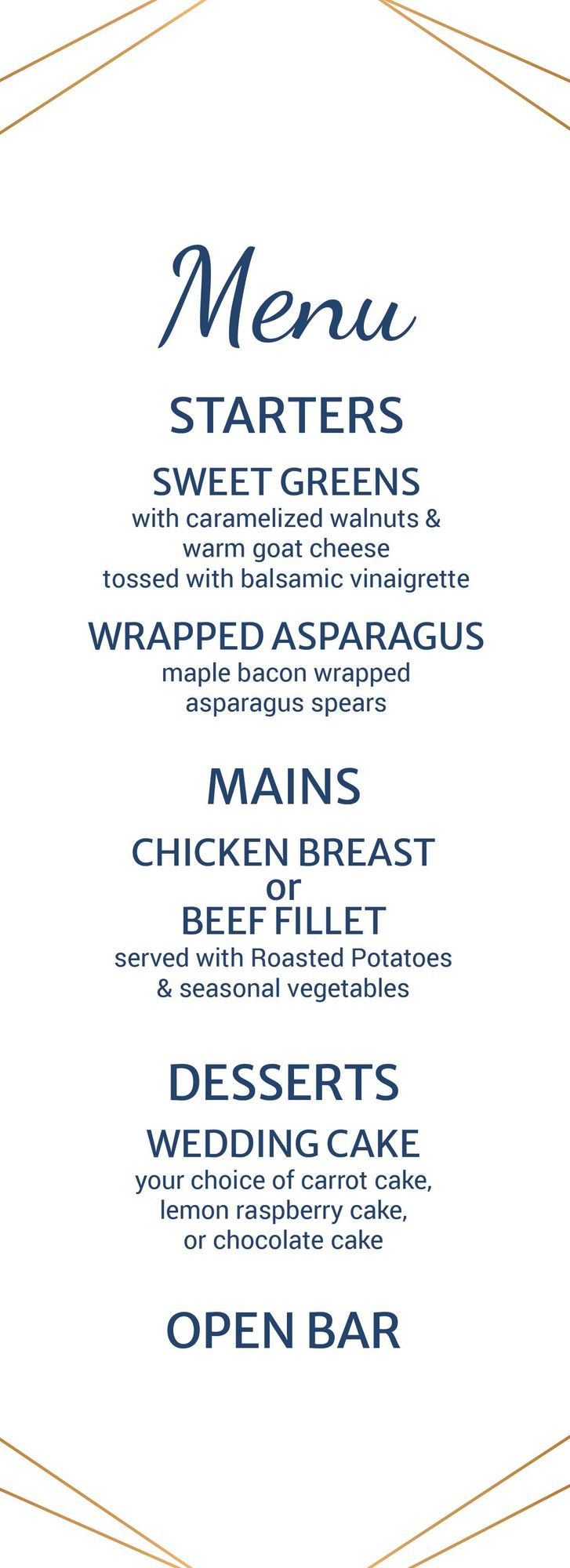 Menu

STARTERS

SWEET GREENS
with caramelized walnuts & warm goat cheese tossed with balsamic vinaigrette

WRAPPED ASPARAGUS
maple bacon wrapped asparagus spears

MAINS

CHICKEN BREAST
or
BEEF FILLET
served with Roasted Potatoes & seasonal vegetables

DESSERTS

WEDDING CAKE
your choice of carrot cake, lemon raspberry cake, or chocolate cake

OPEN BAR